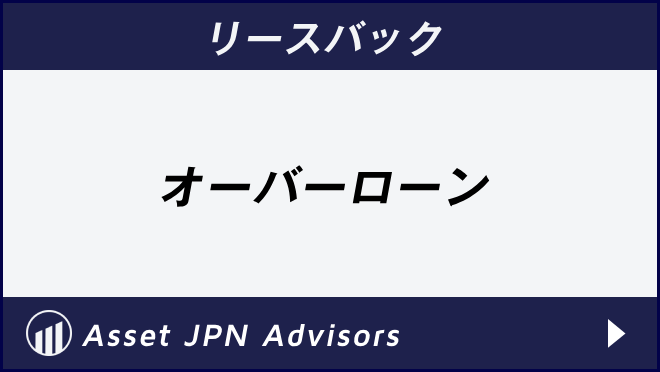 リースバック

オーバーローン

Asset JPN Advisors